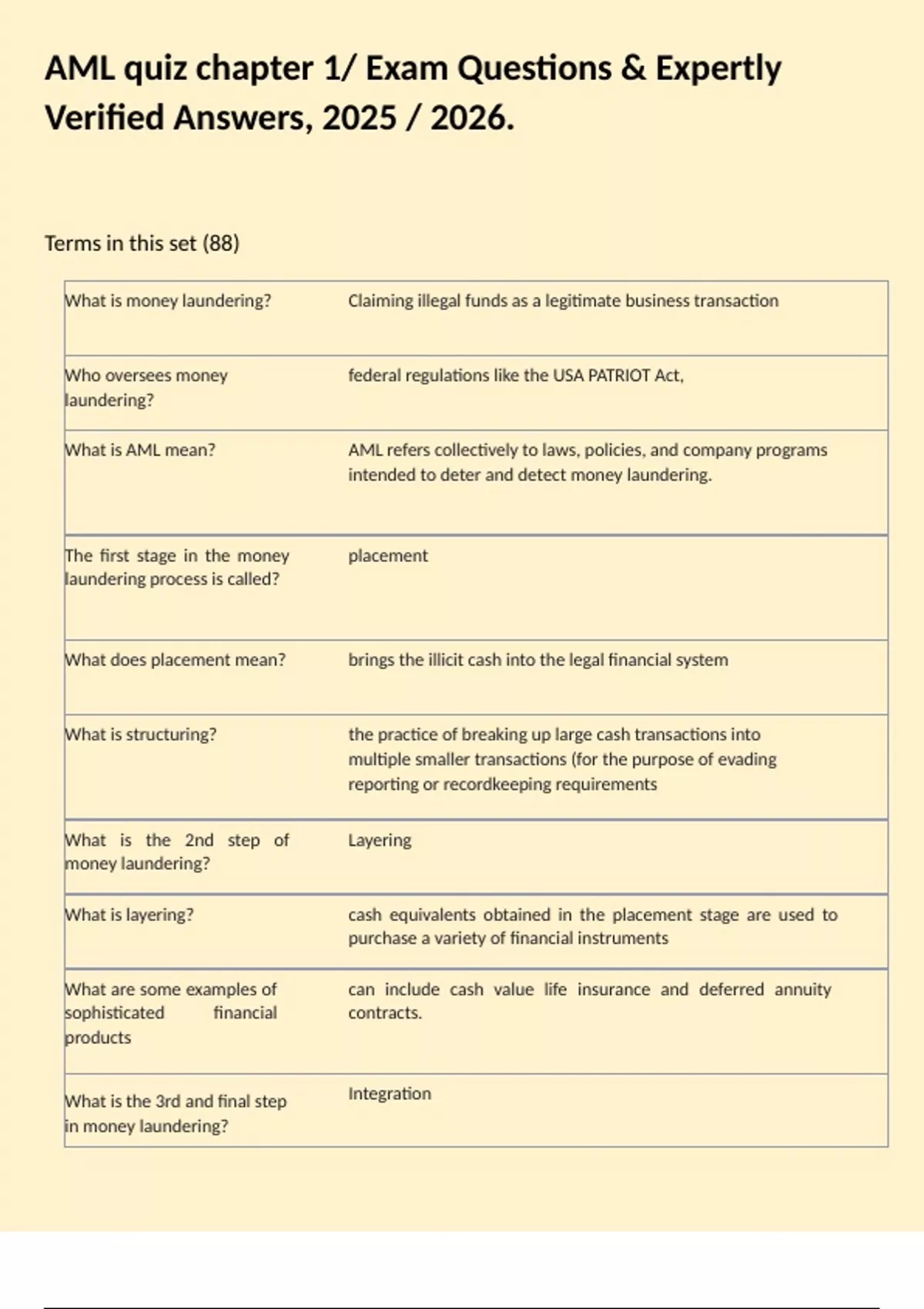 AML quiz chapter 1/ Exam Questions & Expertly Verified Answers, 2025 / 2026.

Terms in this set (88)

| | |
|---|---|
| What is money laundering? | Claiming illegal funds as a legitimate business transaction |
| Who oversees money laundering? | federal regulations like the USA PATRIOT Act, |
| What is AML mean? | AML refers collectively to laws, policies, and company programs intended to deter and detect money laundering. |
| The first stage in the money laundering process is called? | placement |
| What does placement mean? | brings the illicit cash into the legal financial system |
| What is structuring? | the practice of breaking up large cash transactions into multiple smaller transactions (for the purpose of evading reporting or recordkeeping requirements |
| What is the 2nd step of money laundering? | Layering |
| What is layering? | cash equivalents obtained in the placement stage are used to purchase a variety of financial instruments |
| What are some examples of sophisticated financial products | can include cash value life insurance and deferred annuity contracts. |
| What is the 3rd and final step in money laundering? | Integration |